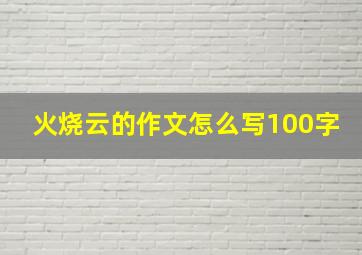 火烧云的作文怎么写100字